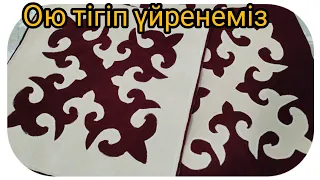 Ою тігіп үйренеміз